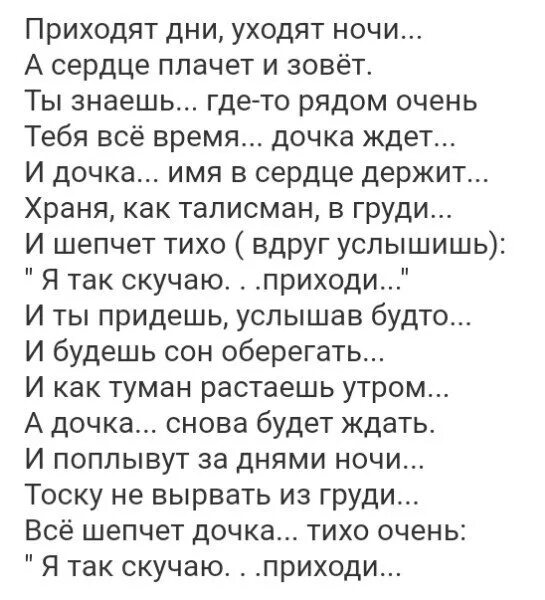 Приходят дни, уходят ночи...
А сердце плачет и зовёт.
Ты знаешь... где-то рядом очень
Тебя всё время... дочка ждет...
И дочка... имя в сердце держит...
Храня, как талисман, в груди...
И шепчет тихо ( вдруг услышишь):
" Я так скучаю. . .приходи..."
И ты придешь, услышав будто...
И будешь сон оберегать...
И как туман растаешь утром...
А дочка... снова будет ждать.
И поплывут за днями ночи...
Тоску не вырвать из груди...
Всё шепчет дочка... тихо очень:
" Я так скучаю. . .приходи...